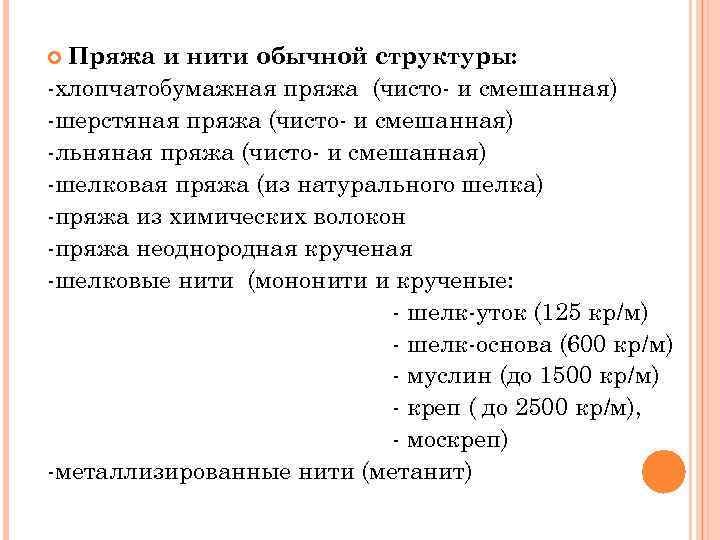 Пряжа и нити обычной структуры:
-хлопчатобумажная пряжа (чисто- и смешанная)
-шерстяная пряжа (чисто- и смешанная)
-льняная пряжа (чисто- и смешанная)
-шелковая пряжа (из натурального шелка)
-пряжа из химических волокон
-пряжа неоднородная крученая
-шелковые нити (мононити и крученые:
- шелк-уток (125 кр/м)
- шелк-основа (600 кр/м)
- муслин (до 1500 кр/м)
- креп ( до 2500 кр/м),
- москреп)
-металлизированные нити (метанит)